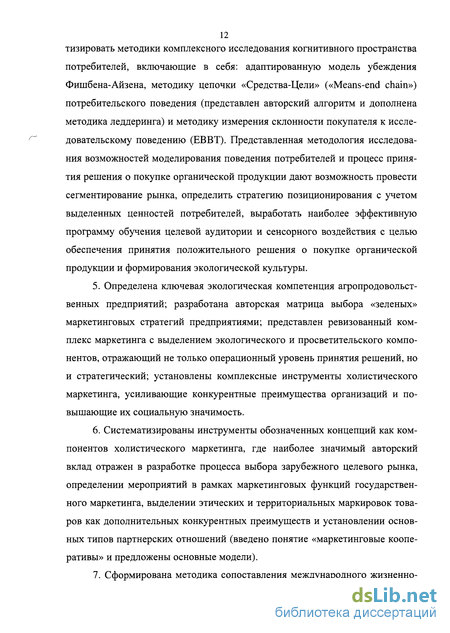 12

тизировать методики комплексного исследования когнитивного пространства потребителей, включающие в себя: адаптированную модель убеждения Фишбена-Айзена, методику цепочки «Средства-Цели» («Means-end chain») потребительского поведения (представлен авторский алгоритм и дополнена методика леддеринга) и методику измерения склонности покупателя к исследовательскому поведению (EBBT). Представленная методология исследования возможностей моделирования поведения потребителей и процесс принятия решения о покупке органической продукции дают возможность провести сегментирование рынка, определить стратегию позиционирования с учетом выделенных ценностей потребителей, выработать наиболее эффективную программу обучения целевой аудитории и сенсорного воздействия с целью обеспечения принятия положительного решения о покупке органической продукции и формирования экологической культуры.

5. Определена ключевая экологическая компетенция агропродовольственных предприятий; разработана авторская матрица выбора «зеленых» маркетинговых стратегий предприятиями; представлен ревизованный комплекс маркетинга с выделением экологического и просветительского компонентов, отражающий не только операционный уровень принятия решений, но и стратегический; установлены комплексные инструменты холистического маркетинга, усиливающие конкурентные преимущества организаций и повышающие их социальную значимость.

6. Систематизированы инструменты обозначенных концепций как компонентов холистического маркетинга, где наиболее значимый авторский вклад отражен в разработке процесса выбора зарубежного целевого рынка, определении мероприятий в рамках маркетинговых функций государственного маркетинга, выделении этических и территориальных маркировок товаров как дополнительных конкурентных преимуществ и установлении основных типов партнерских отношений (введено понятие «маркетинговые кооперативы» и предложены основные модели).

7. Сформирована методика сопоставления международного жизненно-

dsLib.net
библиотека диссертаций